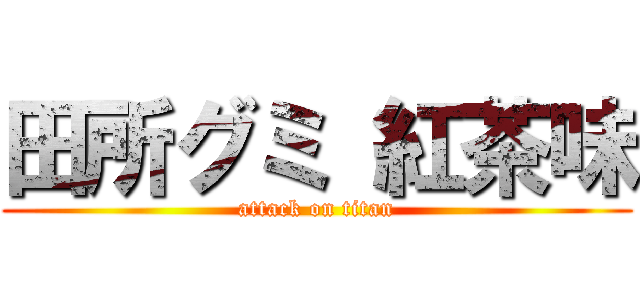 田所グミ 紅茶味
attack on titan